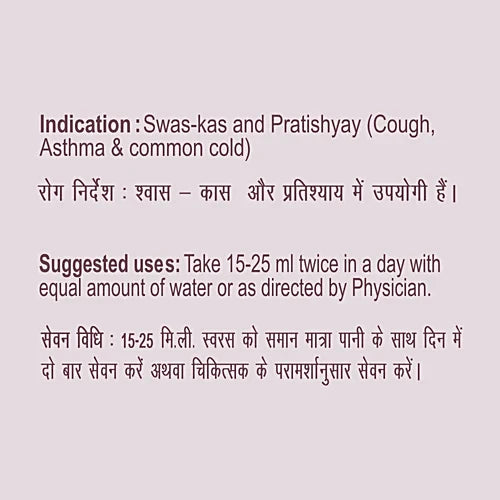 Indication : Swas-kas and Pratishyay (Cough, Asthma & common cold)

रोग निर्देश : श्वास – कास और प्रतिश्याय में उपयोगी हैं।

Suggested uses: Take 15-25 ml twice in a day with equal amount of water or as directed by Physician.

सेवन विधि : 15-25 मि.ली. स्वरस को समान मात्रा पानी के साथ दिन में दो बार सेवन करें अथवा चिकित्सक के परामर्शानुसार सेवन करें।